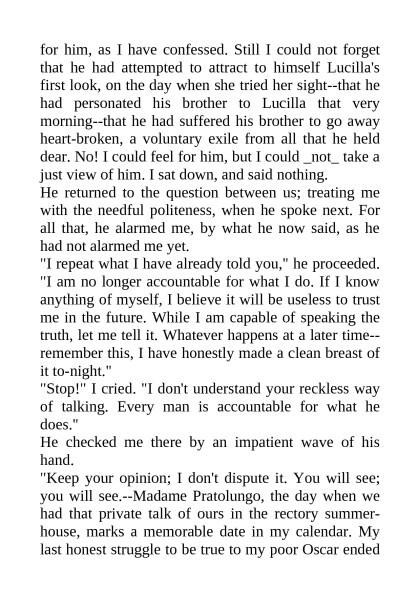 for him, as I have confessed. Still I could not forget that he had attempted to attract to himself Lucilla's first look, on the day when she tried her sight--that he had personated his brother to Lucilla that very morning--that he had suffered his brother to go away heart-broken, a voluntary exile from all that he held dear. No! I could feel for him, but I could _not_ take a just view of him. I sat down, and said nothing.
He returned to the question between us; treating me with the needful politeness, when he spoke next. For all that, he alarmed me, by what he now said, as he had not alarmed me yet.
"I repeat what I have already told you," he proceeded. "I am no longer accountable for what I do. If I know anything of myself, I believe it will be useless to trust me in the future. While I am capable of speaking the truth, let me tell it. Whatever happens at a later time--remember this, I have honestly made a clean breast of it to-night."
"Stop!" I cried. "I don't understand your reckless way of talking. Every man is accountable for what he does."
He checked me there by an impatient wave of his hand.
"Keep your opinion; I don't dispute it. You will see; you will see.--Madame Pratolungo, the day when we had that private talk of ours in the rectory summer-house, marks a memorable date in my calendar. My last honest struggle to be true to my poor Oscar ended